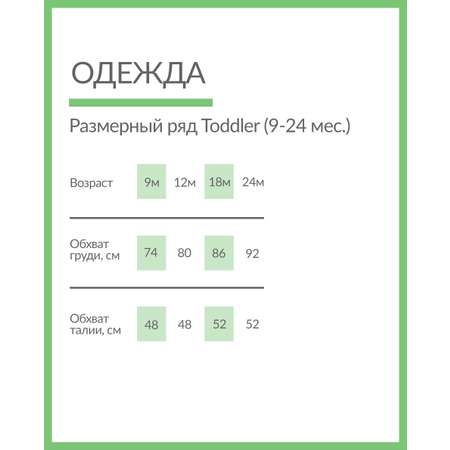 ОДЕЖДА

Размерный ряд Toddler (9-24 мес.)

| Возраст | 9м | 12м | 18м | 24м |
|---|---|---|---|---|
| Обхват груди, см | 74 | 80 | 86 | 92 |
| Обхват талии, см | 48 | 48 | 52 | 52 |